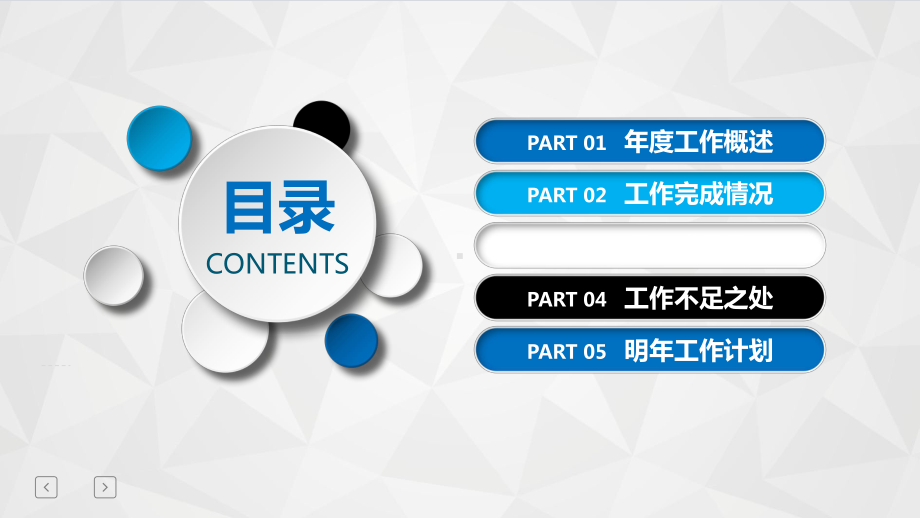 目录
CONTENTS

PART 01 年度工作概述

PART 02 工作完成情况

PART 04 工作不足之处

PART 05 明年工作计划